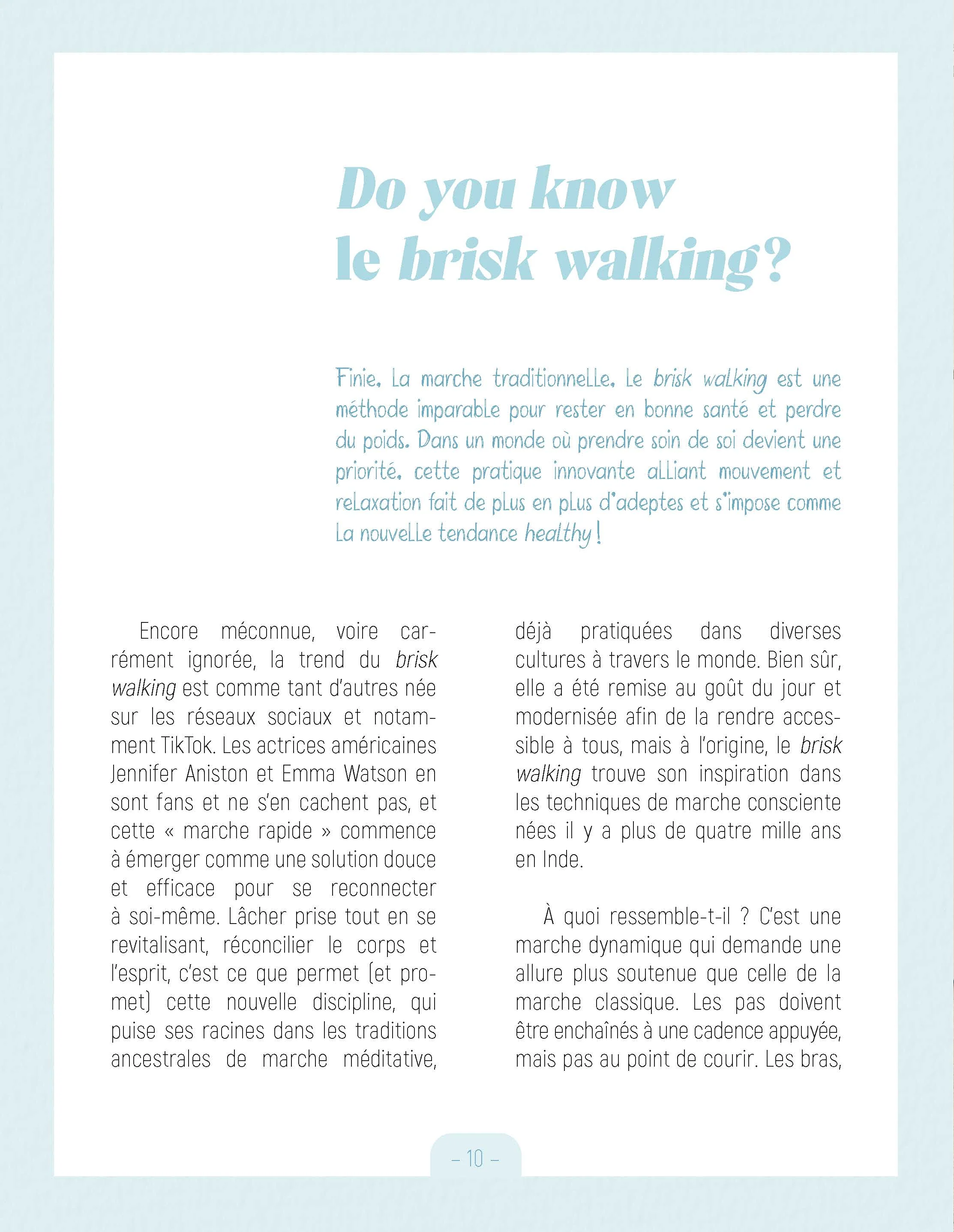 Do you know le brisk walking?

Finie, la marche traditionnelle, le brisk walking est une méthode imparable pour rester en bonne santé et perdre du poids. Dans un monde où prendre soin de soi devient une priorité, cette pratique innovante alliant mouvement et relaxation fait de plus en plus d'adeptes et s'impose comme la nouvelle tendance healthy !

Encore méconnue, voire carrément ignorée, la trend du brisk walking est comme tant d'autres née sur les réseaux sociaux et notamment TikTok. Les actrices américaines Jennifer Aniston et Emma Watson en sont fans et ne s'en cachent pas, et cette « marche rapide » commence à émerger comme une solution douce et efficace pour se reconnecter à soi-même. Lâcher prise tout en se revitalisant, réconcilier le corps et l'esprit, c'est ce que permet (et promet) cette nouvelle discipline, qui puise ses racines dans les traditions ancestrales de marche méditative, déjà pratiquées dans diverses cultures à travers le monde. Bien sûr, elle a été remise au goût du jour et modernisée afin de la rendre accessible à tous, mais à l'origine, le brisk walking trouve son inspiration dans les techniques de marche consciente nées il y a plus de quatre mille ans en Inde.

À quoi ressemble-t-il ? C'est une marche dynamique qui demande une allure plus soutenue que celle de la marche classique. Les pas doivent être enchaînés à une cadence appuyée, mais pas au point de courir. Les bras,

– 10 –